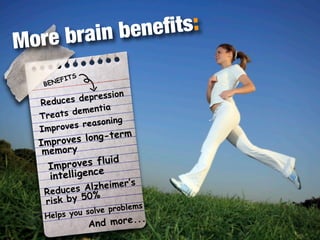 More brain benefits:

BENEFITS

Reduces depression
Treats dementia
Improves reasoning
Improves long-term memory
Improves fluid intelligence
Reduces Alzheimer's risk by 50%
Helps you solve problems
And more...